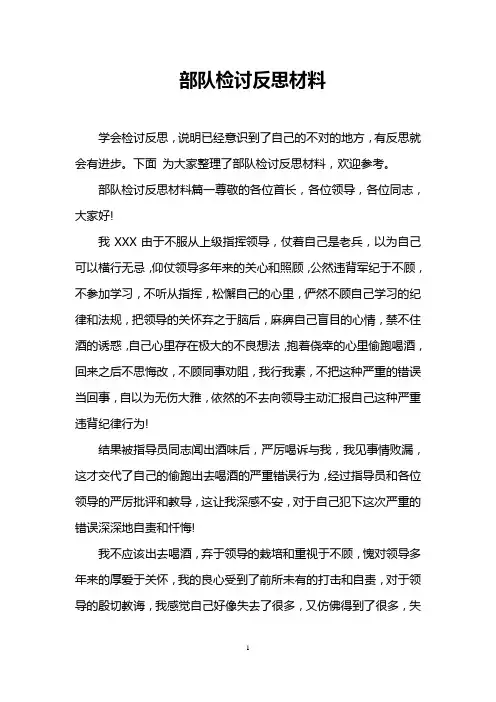 部队检讨反思材料

学会检讨反思，说明已经意识到了自己的不对的地方，有反思就会有进步。下面 为大家整理了部队检讨反思材料，欢迎参考。

部队检讨反思材料篇一尊敬的各位首长，各位领导，各位同志，大家好!

我 XXX 由于不服从上级指挥领导，仗着自己是老兵，以为自己可以横行无忌，仰仗领导多年来的关心和照顾，公然违背军纪于不顾，不参加学习，不听从指挥，松懈自己的心里，俨然不顾自己学习的纪律和法规，把领导的关怀弃之于脑后，麻痹自己盲目的心情，禁不住酒的诱惑，自己心里存在极大的不良想法，抱着侥幸的心里偷跑喝酒，回来之后不思悔改，不顾同事劝阻，我行我素，不把这种严重的错误当回事，自以为无伤大雅，依然的不去向领导主动汇报自己这种严重违背纪律行为!

结果被指导员同志闻出酒味后，严厉喝诉与我，我见事情败漏，这才交代了自己的偷跑出去喝酒的严重错误行为，经过指导员和各位领导的严厉批评和教导，这让我深感不安，对于自己犯下这次严重的错误深深地自责和忏悔!

我不应该出去喝酒，弃于领导的栽培和重视于不顾，愧对领导多年来的厚爱于关怀，我的良心受到了前所未有的打击和自责，对于领导的殷切教诲，我感觉自己好像失去了很多，又仿佛得到了很多，失

1